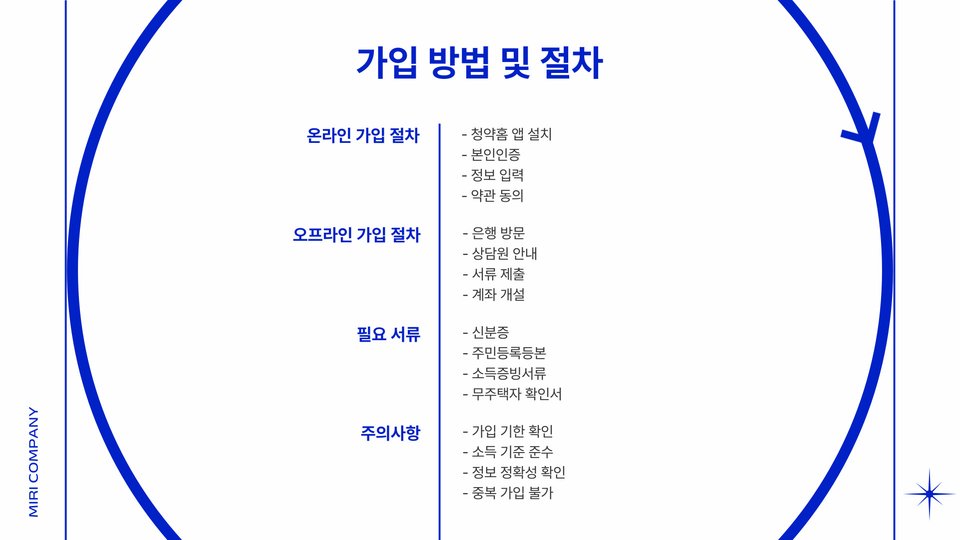 가입 방법 및 절차

온라인 가입 절차
- 청약홈 앱 설치
- 본인인증
- 정보 입력
- 약관 동의

오프라인 가입 절차
- 은행 방문
- 상담원 안내
- 서류 제출
- 계좌 개설

필요 서류
- 신분증
- 주민등록등본
- 소득증빙서류
- 무주택자 확인서

주의사항
- 가입 기한 확인
- 소득 기준 준수
- 정보 정확성 확인
- 중복 가입 불가

MIRI COMPANY